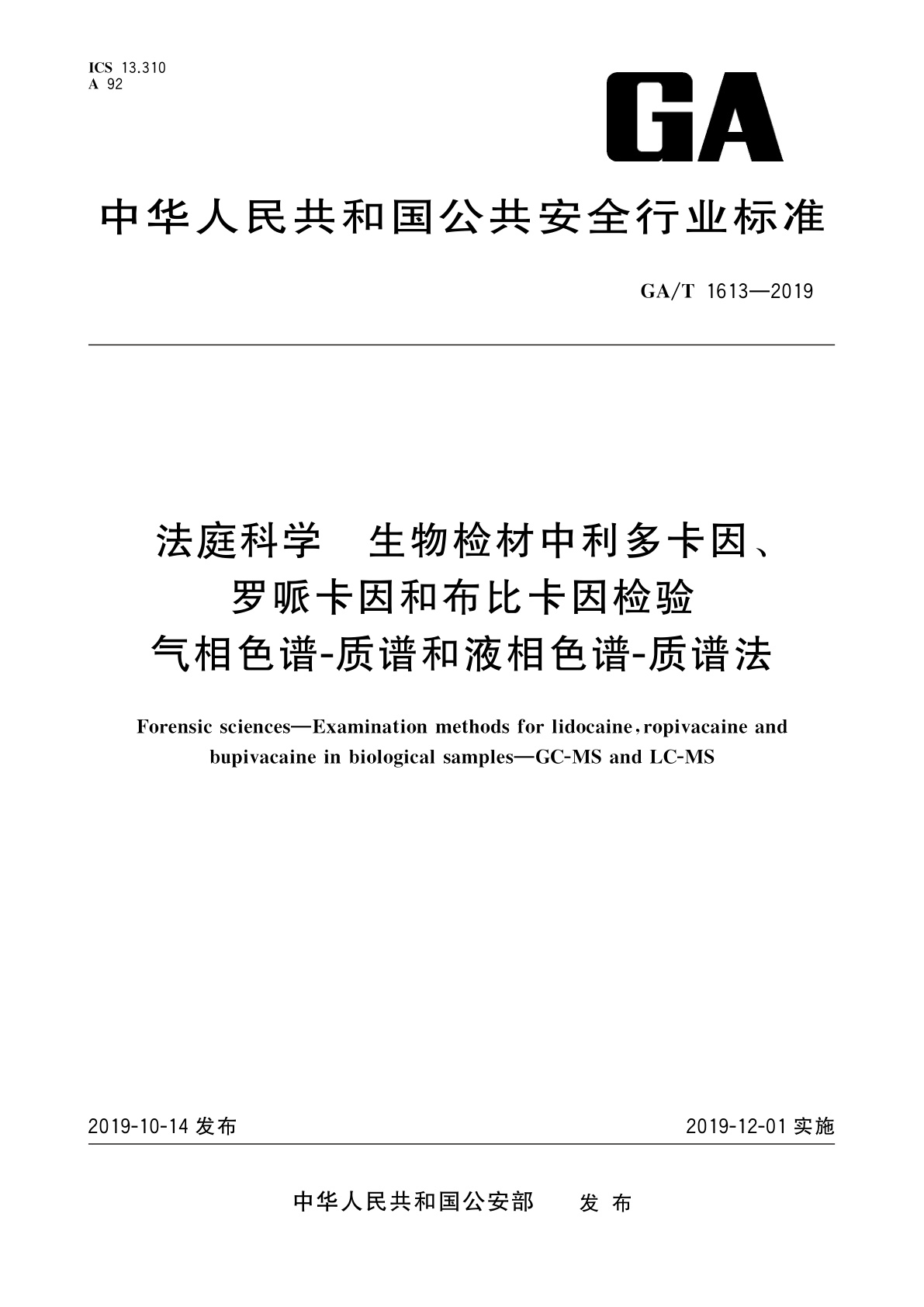 ICS 13.310
A 92

GA

中华人民共和国公共安全行业标准

GA/T 1613—2019

法庭科学　生物检材中利多卡因、罗哌卡因和布比卡因检验
气相色谱-质谱和液相色谱-质谱法

Forensic sciences—Examination methods for lidocaine, ropivacaine and bupivacaine in biological samples—GC-MS and LC-MS

2019-10-14 发布

2019-12-01 实施

中华人民共和国公安部　发布